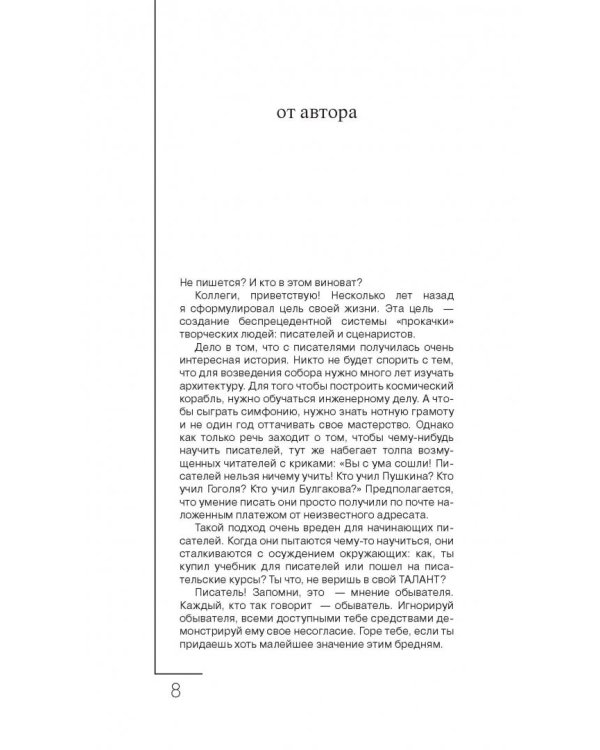 от автора

Не пишется? И кто в этом виноват?

Коллеги, приветствую! Несколько лет назад я сформулировал цель своей жизни. Эта цель — создание беспрецедентной системы «прокачки» творческих людей: писателей и сценаристов.

Дело в том, что с писателями получилась очень интересная история. Никто не будет спорить с тем, что для возведения собора нужно много лет изучать архитектуру. Для того чтобы построить космический корабль, нужно обучаться инженерному делу. А чтобы сыграть симфонию, нужно знать нотную грамоту и не один год оттачивать свое мастерство. Однако как только речь заходит о том, чтобы чему-нибудь научить писателей, тут же набегает толпа возмущенных читателей с криками: «Вы с ума сошли! Писателей нельзя ничему учить! Кто учил Пушкина? Кто учил Гоголя? Кто учил Булгакова?» Предполагается, что умение писать они просто получили по почте наложенным платежом от неизвестного адресата.

Такой подход очень вреден для начинающих писателей. Когда они пытаются чему-то научиться, они сталкиваются с осуждением окружающих: как, ты купил учебник для писателей или пошел на писательские курсы? Ты что, не веришь в свой ТАЛАНТ?

Писатель! Запомни, это — мнение обывателя. Каждый, кто так говорит — обыватель. Игнорируй обывателя, всеми доступными тебе средствами демонстрируй ему свое несогласие. Горе тебе, если ты придаешь хоть малейшее значение этим бредням.

8